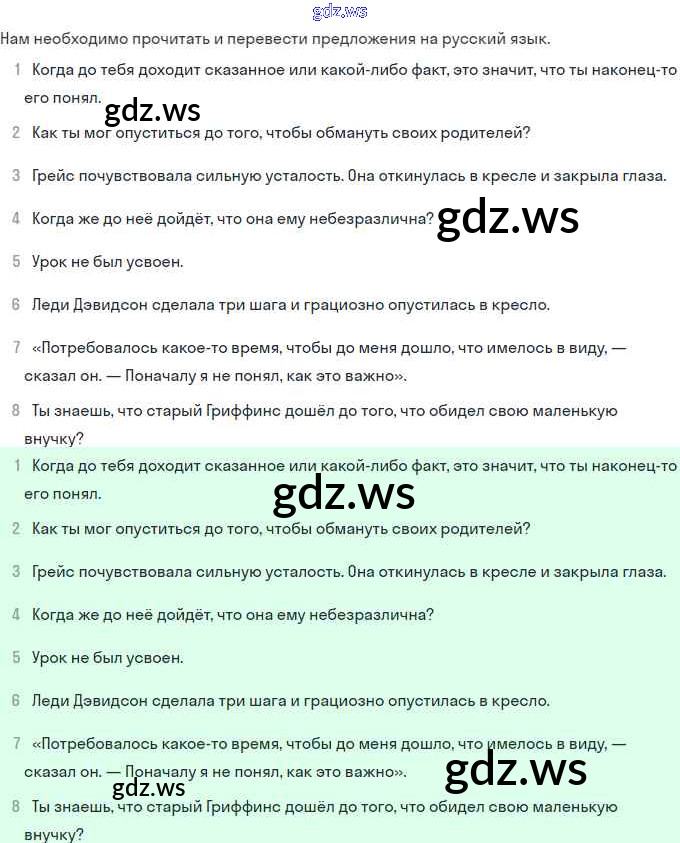 gdz.ws

Нам необходимо прочитать и перевести предложения на русский язык.

1 Когда до тебя доходит сказанное или какой-либо факт, это значит, что ты наконец-то его понял.

gdz.ws

2 Как ты мог опуститься до того, чтобы обмануть своих родителей?

3 Грейс почувствовала сильную усталость. Она откинулась в кресле и закрыла глаза.

4 Когда же до неё дойдёт, что она ему небезразлична?

gdz.ws

5 Урок не был усвоен.

6 Леди Дэвидсон сделала три шага и грациозно опустилась в кресло.

7 «Потребовалось какое-то время, чтобы до меня дошло, что имелось в виду, — сказал он. — Поначалу я не понял, как это важно».

8 Ты знаешь, что старый Гриффинс дошёл до того, что обидел свою маленькую внучку?

1 Когда до тебя доходит сказанное или какой-либо факт, это значит, что ты наконец-то его понял.

gdz.ws

2 Как ты мог опуститься до того, чтобы обмануть своих родителей?

3 Грейс почувствовала сильную усталость. Она откинулась в кресле и закрыла глаза.

4 Когда же до неё дойдёт, что она ему небезразлична?

5 Урок не был усвоен.

6 Леди Дэвидсон сделала три шага и грациозно опустилась в кресло.

7 «Потребовалось какое-то время, чтобы до меня дошло, что имелось в виду, — сказал он. — Поначалу я не понял, как это важно».

gdz.ws

gdz.ws

8 Ты знаешь, что старый Гриффинс дошёл до того, что обидел свою маленькую внучку?